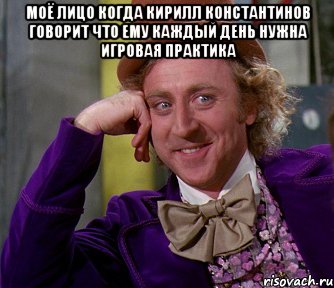 МОЁ ЛИЦО КОГДА КИРИЛЛ КОНСТАНТИНОВ ГОВОРИТ ЧТО ЕМУ КАЖДЫЙ ДЕНЬ НУЖНА ИГРОВАЯ ПРАКТИКА

risovach.ru